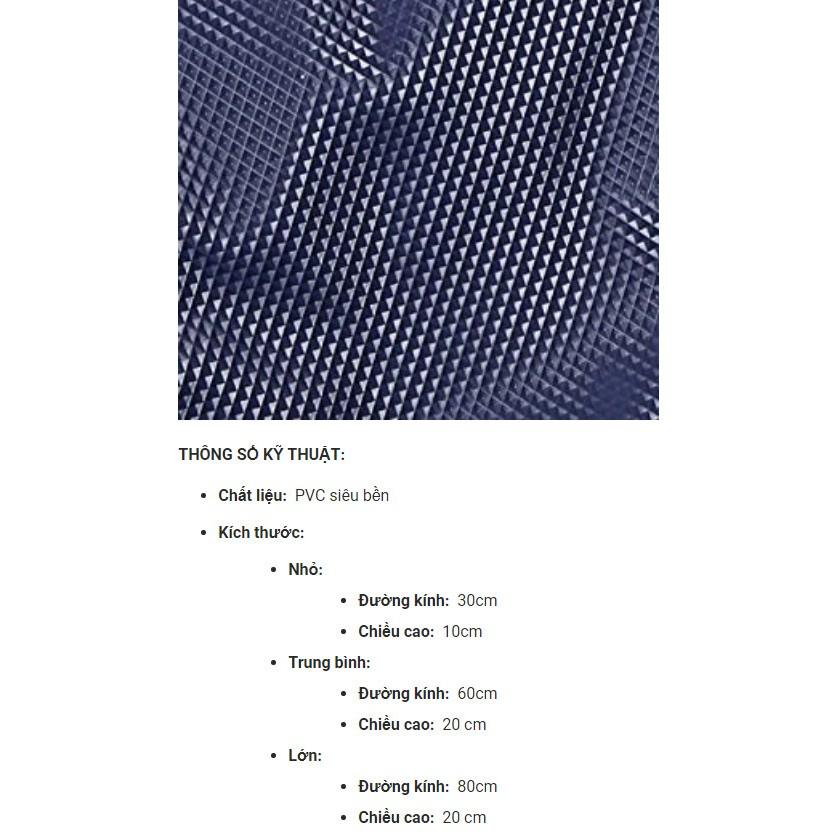 THÔNG SỐ KỸ THUẬT:

- Chất liệu: PVC siêu bền
- Kích thước:
  - Nhỏ:
    - Đường kính: 30cm
    - Chiều cao: 10cm
  - Trung bình:
    - Đường kính: 60cm
    - Chiều cao: 20 cm
  - Lớn:
    - Đường kính: 80cm
    - Chiều cao: 20 cm